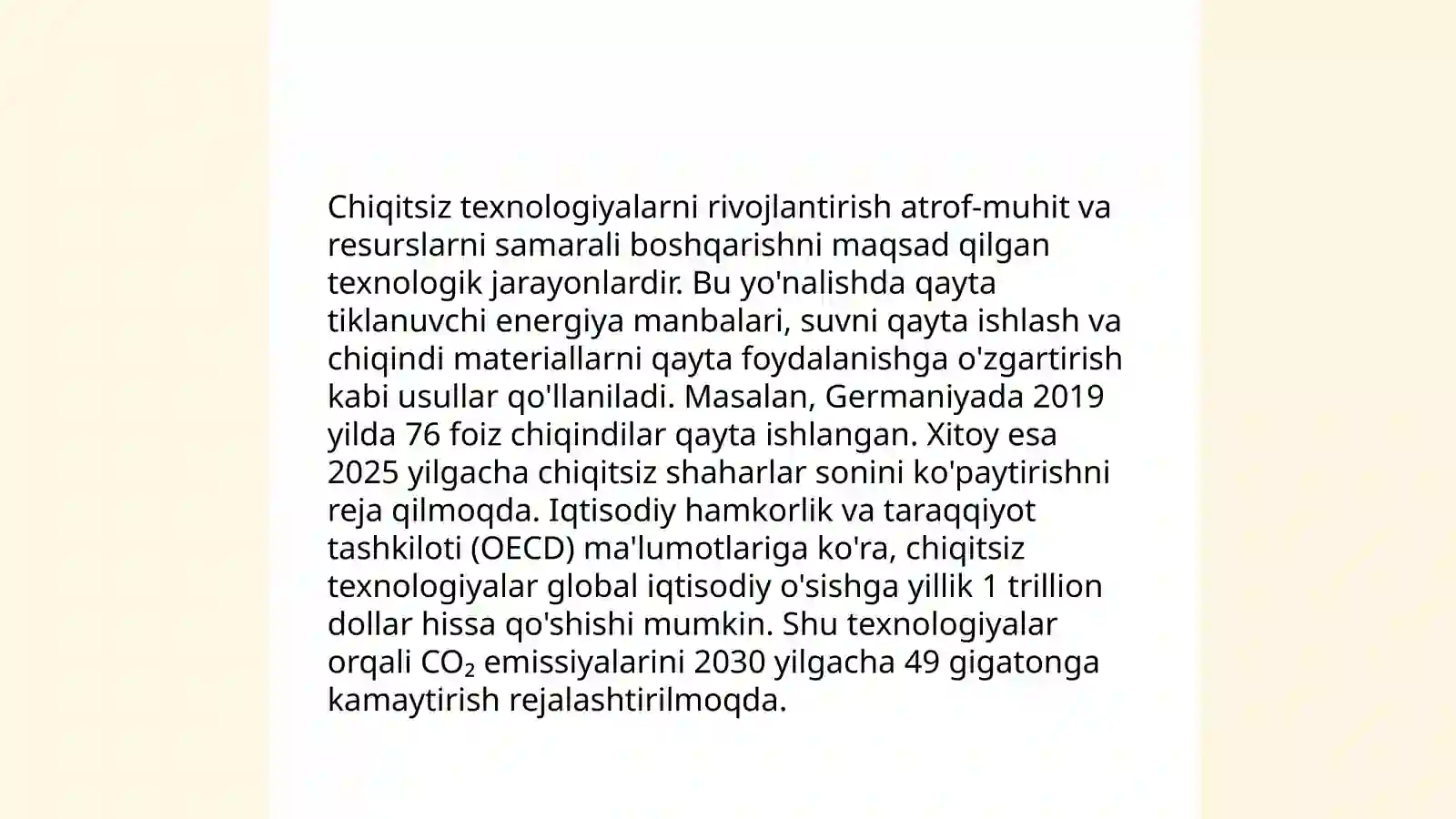 Chiqitsiz texnologiyalarni rivojlantirish atrof-muhit va resurslarni samarali boshqarishni maqsad qilgan texnologik jarayonlardir. Bu yo'nalishda qayta tiklanuvchi energiya manbalari, suvni qayta ishlash va chiqindi materiallarni qayta foydalanishga o'zgartirish kabi usullar qo'llaniladi. Masalan, Germaniyada 2019 yilda 76 foiz chiqindilar qayta ishlangan. Xitoy esa 2025 yilgacha chiqitsiz shaharlar sonini ko'paytirishni reja qilmoqda. Iqtisodiy hamkorlik va taraqqiyot tashkiloti (OECD) ma'lumotlariga ko'ra, chiqitsiz texnologiyalar global iqtisodiy o'sishga yillik 1 trillion dollar hissa qo'shishi mumkin. Shu texnologiyalar orqali $CO_2$ emissiyalarini 2030 yilgacha 49 gigatonga kamaytirish rejalashtirilmoqda.